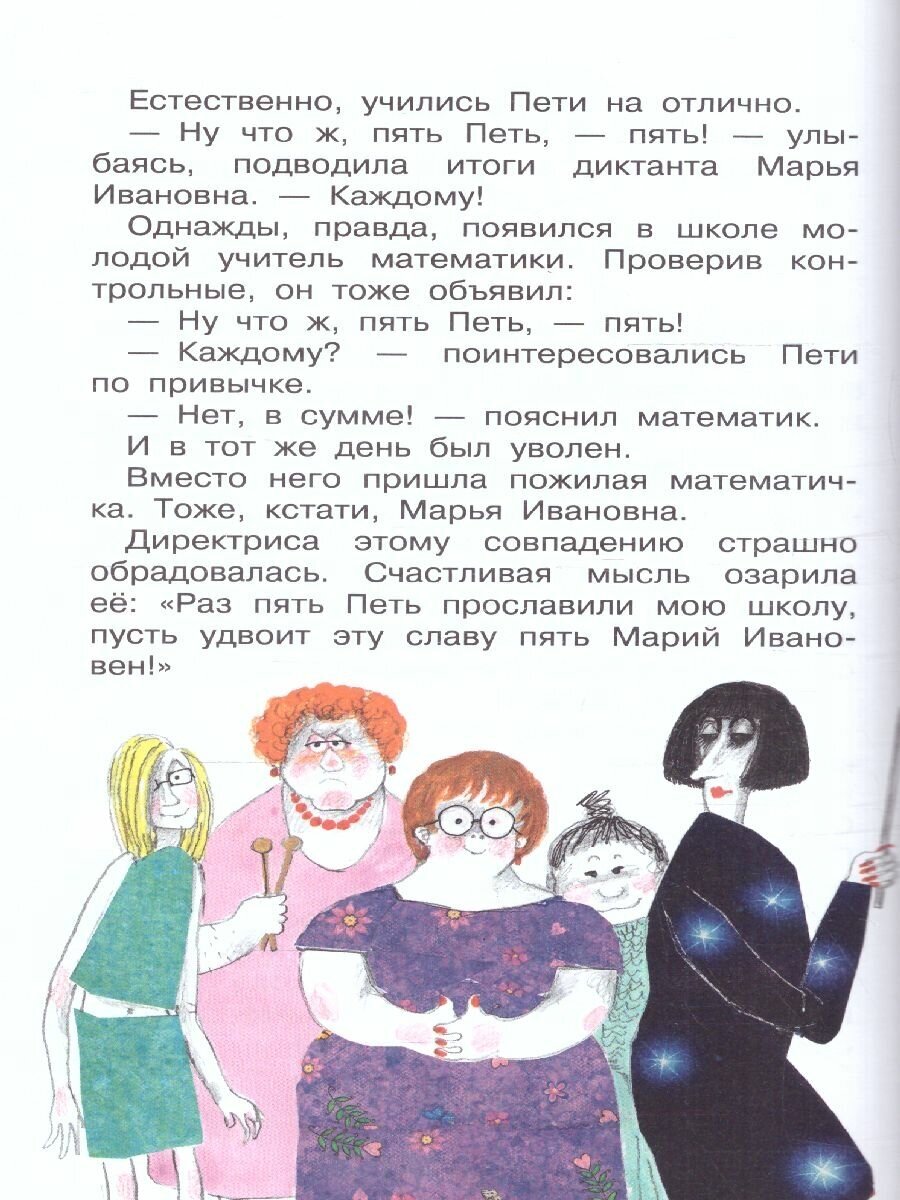 Естественно, учились Пети на отлично.

— Ну что ж, пять Петь, — пять! — улыбаясь, подводила итоги диктанта Марья Ивановна. — Каждому!

Однажды, правда, появился в школе молодой учитель математики. Проверив контрольные, он тоже объявил:

— Ну что ж, пять Петь, — пять!

— Каждому? — поинтересовались Пети по привычке.

— Нет, в сумме! — пояснил математик.

И в тот же день был уволен.

Вместо него пришла пожилая математичка. Тоже, кстати, Марья Ивановна.

Директриса этому совпадению страшно обрадовалась. Счастливая мысль озарила её: «Раз пять Петь прославили мою школу, пусть удвоит эту славу пять Марий Ивановен!»